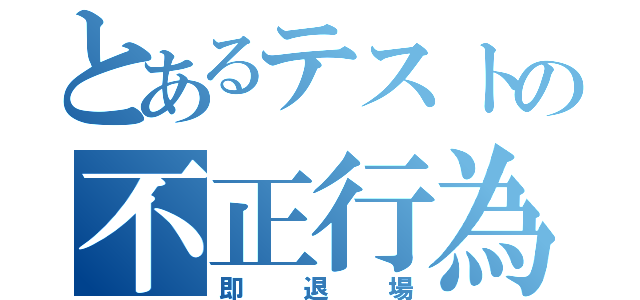 とあるテストの
不正行為
即退場